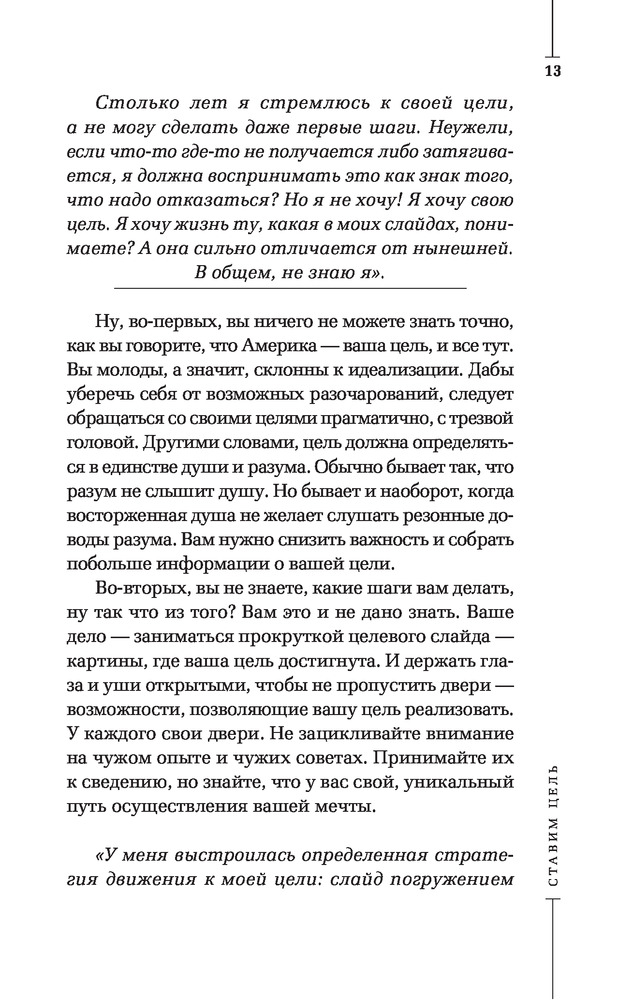 13

Столько лет я стремлюсь к своей цели, а не могу сделать даже первые шаги. Неужели, если что-то где-то не получается либо затягивается, я должна воспринимать это как знак того, что надо отказаться? Но я не хочу! Я хочу свою цель. Я хочу жизнь ту, какая в моих слайдах, понимаете? А она сильно отличается от нынешней. В общем, не знаю я».

Ну, во-первых, вы ничего не можете знать точно, как вы говорите, что Америка — ваша цель, и все тут. Вы молоды, а значит, склонны к идеализации. Дабы уберечь себя от возможных разочарований, следует обращаться со своими целями прагматично, с трезвой головой. Другими словами, цель должна определяться в единстве души и разума. Обычно бывает так, что разум не слышит душу. Но бывает и наоборот, когда восторженная душа не желает слушать резонные доводы разума. Вам нужно снизить важность и собрать побольше информации о вашей цели.

Во-вторых, вы не знаете, какие шаги вам делать, ну так что из того? Вам это и не дано знать. Ваше дело — заниматься прокруткой целевого слайда — картины, где ваша цель достигнута. И держать глаза и уши открытыми, чтобы не пропустить двери — возможности, позволяющие вашу цель реализовать. У каждого свои двери. Не зацикливайте внимание на чужом опыте и чужих советах. Принимайте их к сведению, но знайте, что у вас свой, уникальный путь осуществления вашей мечты.

«У меня выстроилась определенная стратегия движения к моей цели: слайд погружением

СТАВИМ ЦЕЛЬ